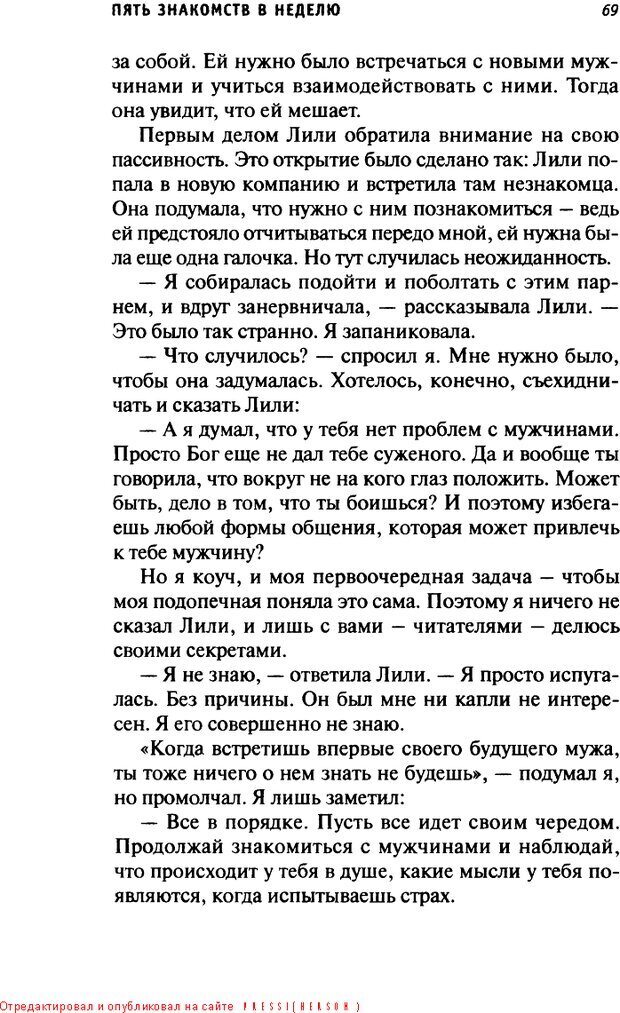 ПЯТЬ ЗНАКОМСТВ В НЕДЕЛЮ 69

за собой. Ей нужно было встречаться с новыми мужчинами и учиться взаимодействовать с ними. Тогда она увидит, что ей мешает.

Первым делом Лили обратила внимание на свою пассивность. Это открытие было сделано так: Лили попала в новую компанию и встретила там незнакомца. Она подумала, что нужно с ним познакомиться — ведь ей предстояло отчитываться передо мной, ей нужна была еще одна галочка. Но тут случилась неожиданность.

— Я собиралась подойти и поболтать с этим парнем, и вдруг занервничала, — рассказывала Лили. — Это было так странно. Я запаниковала.

— Что случилось? — спросил я. Мне нужно было, чтобы она задумалась. Хотелось, конечно, съехидничать и сказать Лили:

— А я думал, что у тебя нет проблем с мужчинами. Просто Бог еще не дал тебе суженого. Да и вообще ты говорила, что вокруг не на кого глаз положить. Может быть, дело в том, что ты боишься? И поэтому избегаешь любой формы общения, которая может привлечь к тебе мужчину?

Но я коуч, и моя первоочередная задача — чтобы моя подопечная поняла это сама. Поэтому я ничего не сказал Лили, и лишь с вами — читателями — делюсь своими секретами.

— Я не знаю, — ответила Лили. — Я просто испугалась. Без причины. Он был мне ни капли не интересен. Я его совершенно не знаю.

«Когда встретишь впервые своего будущего мужа, ты тоже ничего о нем знать не будешь», — подумал я, но промолчал. Я лишь заметил:

— Все в порядке. Пусть все идет своим чередом. Продолжай знакомиться с мужчинами и наблюдай, что происходит у тебя в душе, какие мысли у тебя появляются, когда испытываешь страх.

Отредактировал и опубликовал на сайте PRESSI(HERSON)